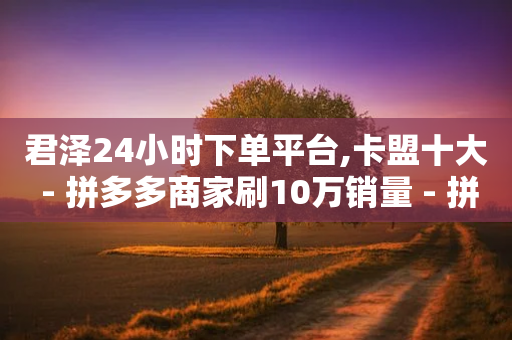 君泽24小时下单平台,卡盟十大 - 拼多多商家刷10万销量 - 拼